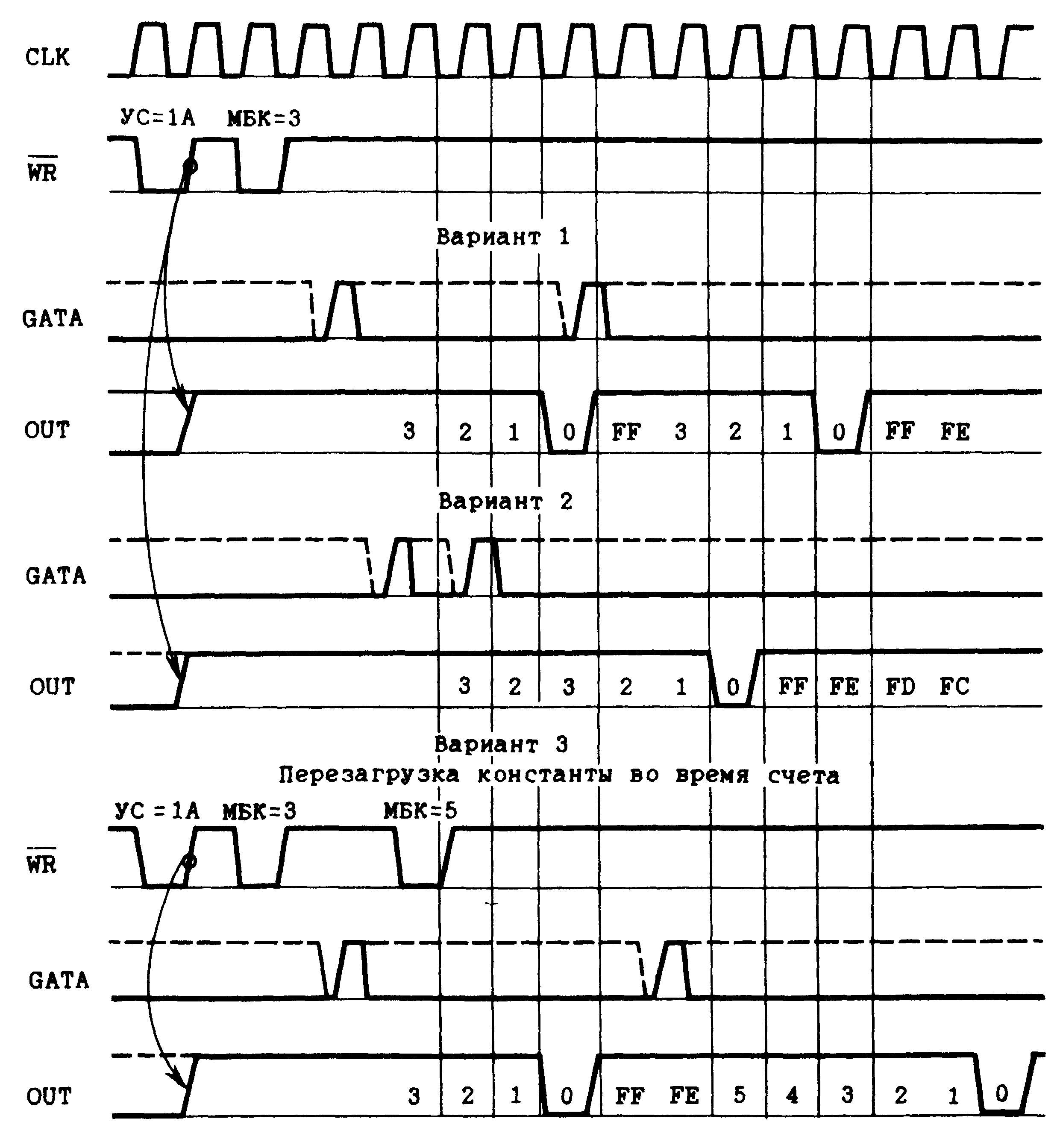 CLK

УС=1А МБК=3

$\overline{WR}$

Вариант 1

GATA

OUT

3 2 1 0 FF 3 2 1 0 FF FE

Вариант 2

GATA

OUT

3 2 3 2 1 0 FF FE FD FC

Вариант 3
Перезагрузка константы во время счета

УС = 1А МБК=3 МБК=5

$\overline{WR}$

GATA

OUT

3 2 1 0 FF FE 5 4 3 2 1 0